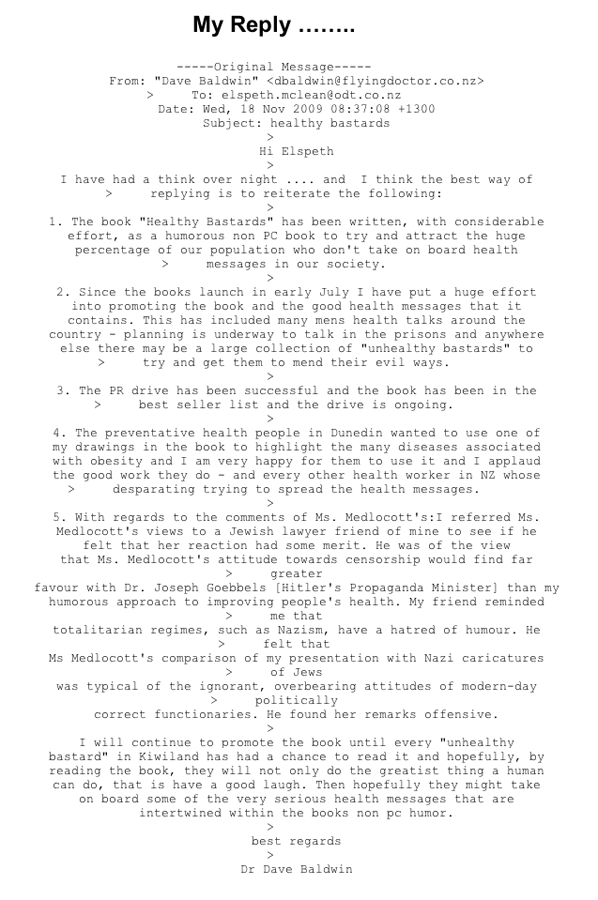 My Reply ……..

-----Original Message-----
From: "Dave Baldwin" <dbaldwin@flyingdoctor.co.nz>
> To: elspeth.mclean@odt.co.nz
Date: Wed, 18 Nov 2009 08:37:08 +1300
Subject: healthy bastards
>
Hi Elspeth
>
I have had a think over night .... and I think the best way of > replying is to reiterate the following:
>
1. The book "Healthy Bastards" has been written, with considerable effort, as a humorous non PC book to try and attract the huge percentage of our population who don't take on board health > messages in our society.
>
2. Since the books launch in early July I have put a huge effort into promoting the book and the good health messages that it contains. This has included many mens health talks around the country - planning is underway to talk in the prisons and anywhere else there may be a large collection of "unhealthy bastards" to > try and get them to mend their evil ways.
>
3. The PR drive has been successful and the book has been in the > best seller list and the drive is ongoing.
>
4. The preventative health people in Dunedin wanted to use one of my drawings in the book to highlight the many diseases associated with obesity and I am very happy for them to use it and I applaud the good work they do - and every other health worker in NZ whose > desparating trying to spread the health messages.
>
5. With regards to the comments of Ms. Medlocott's:I referred Ms. Medlocott's views to a Jewish lawyer friend of mine to see if he felt that her reaction had some merit. He was of the view that Ms. Medlocott's attitude towards censorship would find far > greater
favour with Dr. Joseph Goebbels [Hitler's Propaganda Minister] than my humorous approach to improving people's health. My friend reminded > me that
totalitarian regimes, such as Nazism, have a hatred of humour. He > felt that
Ms Medlocott's comparison of my presentation with Nazi caricatures > of Jews
was typical of the ignorant, overbearing attitudes of modern-day > politically
correct functionaries. He found her remarks offensive.
>
I will continue to promote the book until every "unhealthy bastard" in Kiwiland has had a chance to read it and hopefully, by reading the book, they will not only do the greatist thing a human can do, that is have a good laugh. Then hopefully they might take on board some of the very serious health messages that are intertwined within the books non pc humor.
>
best regards
>
Dr Dave Baldwin